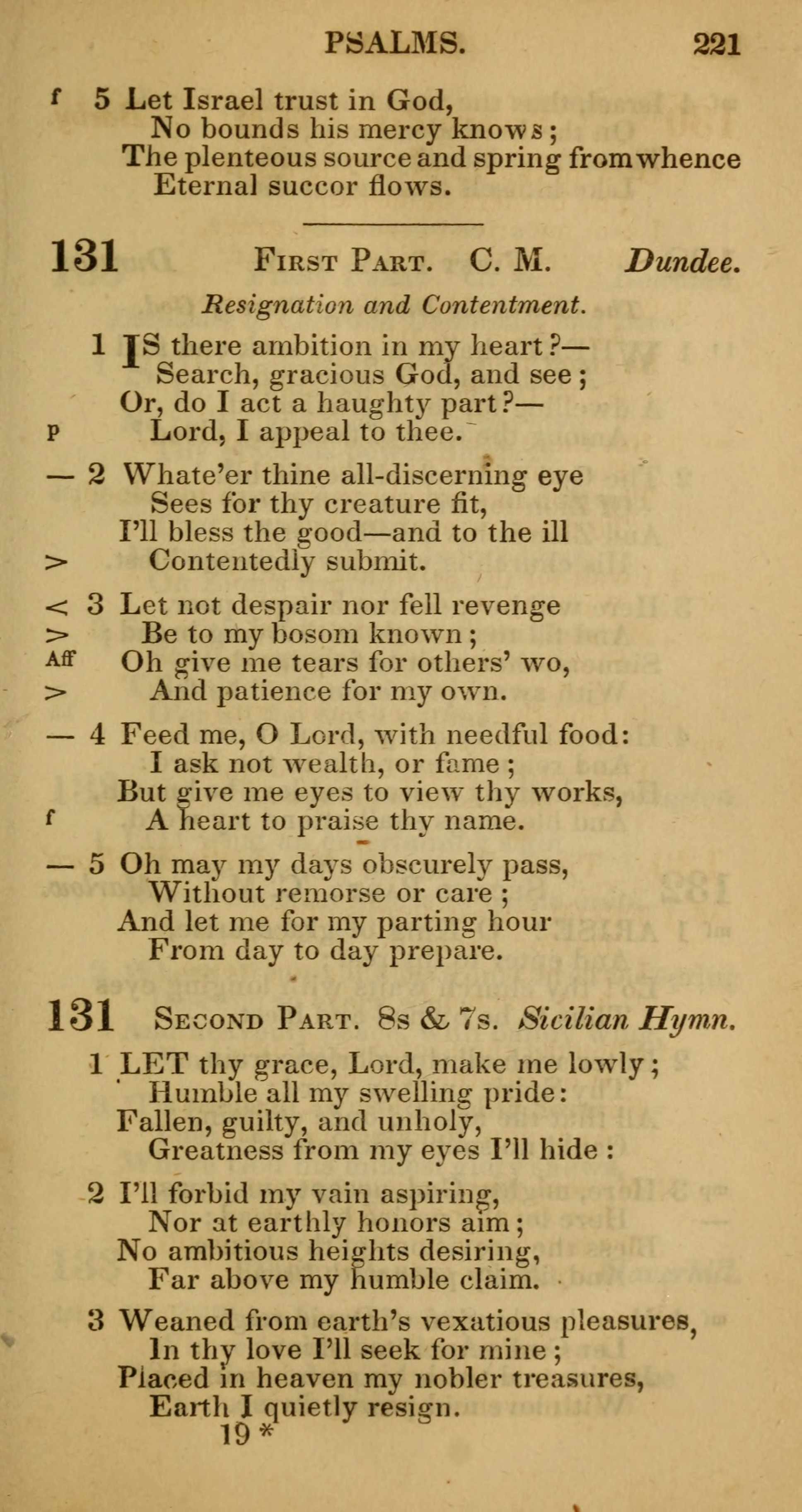 PSALMS. 221

f 5 Let Israel trust in God,
No bounds his mercy knows;
The plenteous source and spring from whence
Eternal succor flows.

131 First Part. C. M. Dundee.

Resignation and Contentment.

1 IS there ambition in my heart?—
Search, gracious God, and see;
Or, do I act a haughty part?—
p Lord, I appeal to thee.

— 2 Whate'er thine all-discerning eye
Sees for thy creature fit,
I'll bless the good—and to the ill
> Contentedly submit.

< 3 Let not despair nor fell revenge
> Be to my bosom known;
Aff Oh give me tears for others' wo,
> And patience for my own.

— 4 Feed me, O Lord, with needful food:
I ask not wealth, or fame;
But give me eyes to view thy works,
f A heart to praise thy name.

— 5 Oh may my days obscurely pass,
Without remorse or care;
And let me for my parting hour
From day to day prepare.

131 Second Part. 8s & 7s. Sicilian Hymn.

1 LET thy grace, Lord, make me lowly;
Humble all my swelling pride:
Fallen, guilty, and unholy,
Greatness from my eyes I'll hide:

2 I'll forbid my vain aspiring,
Nor at earthly honors aim;
No ambitious heights desiring,
Far above my humble claim.

3 Weaned from earth's vexatious pleasures,
In thy love I'll seek for mine;
Placed in heaven my nobler treasures,
Earth I quietly resign.
19*